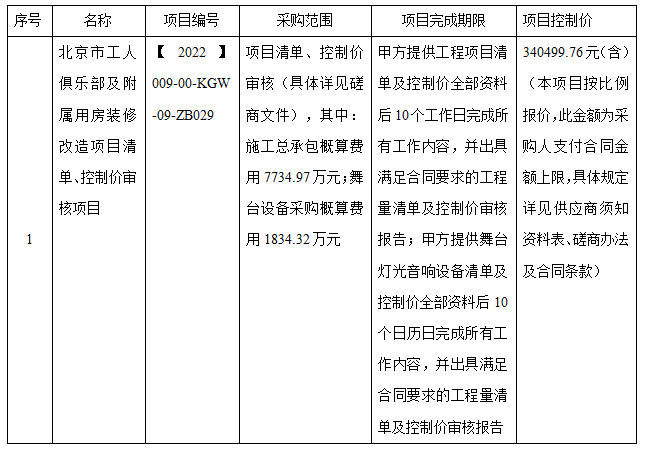 | 序号 | 名称 | 项目编号 | 采购范围 | 项目完成期限 | 项目控制价 |
|---|---|---|---|---|---|
| 1 | 北京市工人俱乐部及附属用房装修改造项目清单、控制价审核项目 | 【 2022 】009-00-KGW-09-ZB029 | 项目清单、控制价审核（具体详见磋商文件），其中：施工总承包概算费用 7734.97 万元；舞台设备采购概算费用 1834.32 万元 | 甲方提供工程项目清单及控制价全部资料后 10 个工作日完成所有工作内容，并出具满足合同要求的工程量清单及控制价审核报告；甲方提供舞台灯光音响设备清单及控制价全部资料后 10 个日历日完成所有工作内容，并出具满足合同要求的工程量清单及控制价审核报告 | 340499.76 元(含)（本项目按比例报价，此金额为采购人支付合同金额上限，具体规定详见供应商须知资料表、磋商办法及合同条款） |